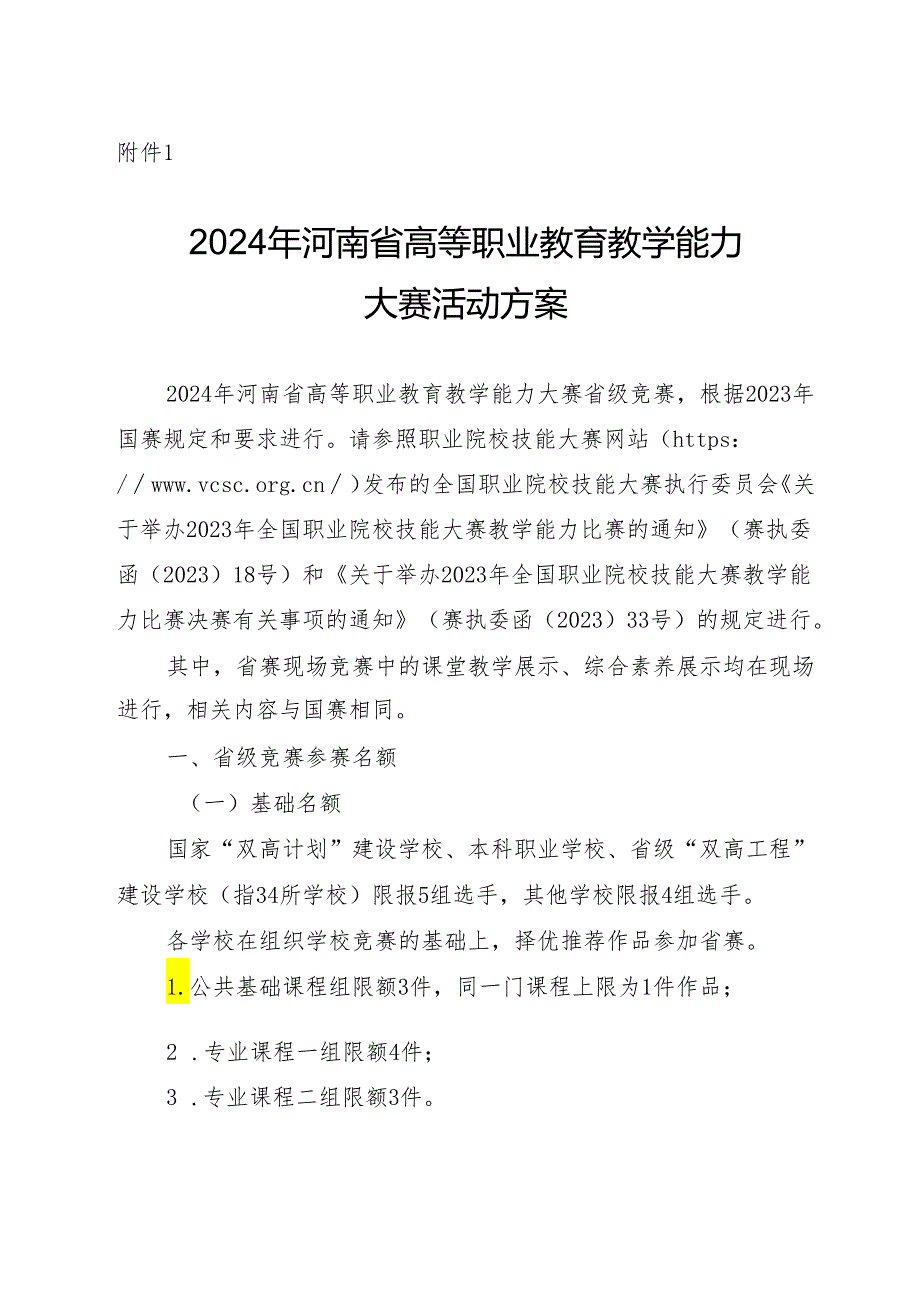 附件1

2024年河南省高等职业教育教学能力大赛活动方案

2024年河南省高等职业教育教学能力大赛省级竞赛，根据2023年国赛规定和要求进行。请参照职业院校技能大赛网站（https：//www.vcsc.org.cn/）发布的全国职业院校技能大赛执行委员会《关于举办2023年全国职业院校技能大赛教学能力比赛的通知》（赛执委函（2023）18号）和《关于举办2023年全国职业院校技能大赛教学能力比赛决赛有关事项的通知》（赛执委函（2023）33号）的规定进行。

其中，省赛现场竞赛中的课堂教学展示、综合素养展示均在现场进行，相关内容与国赛相同。

一、省级竞赛参赛名额

（一）基础名额

国家“双高计划”建设学校、本科职业学校、省级“双高工程”建设学校（指34所学校）限报5组选手，其他学校限报4组选手。

各学校在组织学校竞赛的基础上，择优推荐作品参加省赛。

1.公共基础课程组限额3件，同一门课程上限为1件作品；

2.专业课程一组限额4件；

3.专业课程二组限额3件。